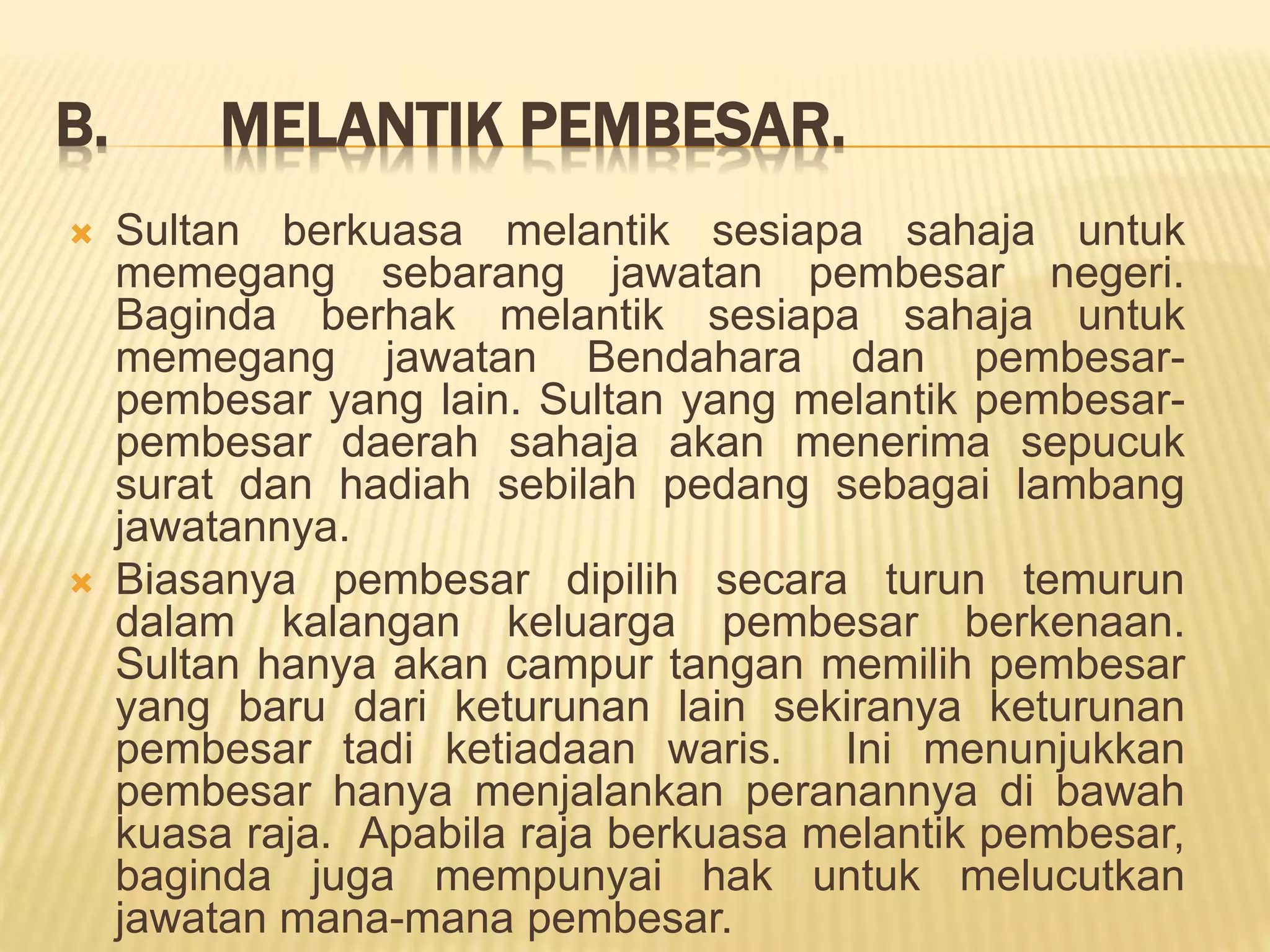 B. MELANTIK PEMBESAR.

Sultan berkuasa melantik sesiapa sahaja untuk memegang sebarang jawatan pembesar negeri. Baginda berhak melantik sesiapa sahaja untuk memegang jawatan Bendahara dan pembesar-pembesar yang lain. Sultan yang melantik pembesar-pembesar daerah sahaja akan menerima sepucuk surat dan hadiah sebilah pedang sebagai lambang jawatannya.

Biasanya pembesar dipilih secara turun temurun dalam kalangan keluarga pembesar berkenaan. Sultan hanya akan campur tangan memilih pembesar yang baru dari keturunan lain sekiranya keturunan pembesar tadi ketiadaan waris. Ini menunjukkan pembesar hanya menjalankan peranannya di bawah kuasa raja. Apabila raja berkuasa melantik pembesar, baginda juga mempunyai hak untuk melucutkan jawatan mana-mana pembesar.